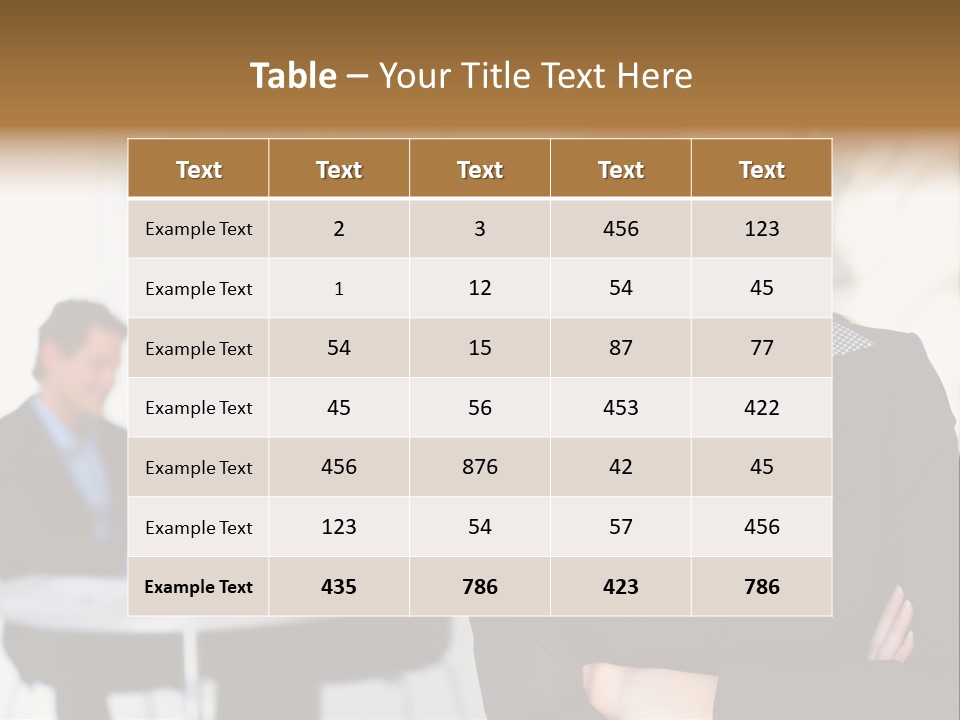 Table – Your Title Text Here

| Text | Text | Text | Text | Text |
|---|---|---|---|---|
| Example Text | 2 | 3 | 456 | 123 |
| Example Text | 1 | 12 | 54 | 45 |
| Example Text | 54 | 15 | 87 | 77 |
| Example Text | 45 | 56 | 453 | 422 |
| Example Text | 456 | 876 | 42 | 45 |
| Example Text | 123 | 54 | 57 | 456 |
| Example Text | 435 | 786 | 423 | 786 |